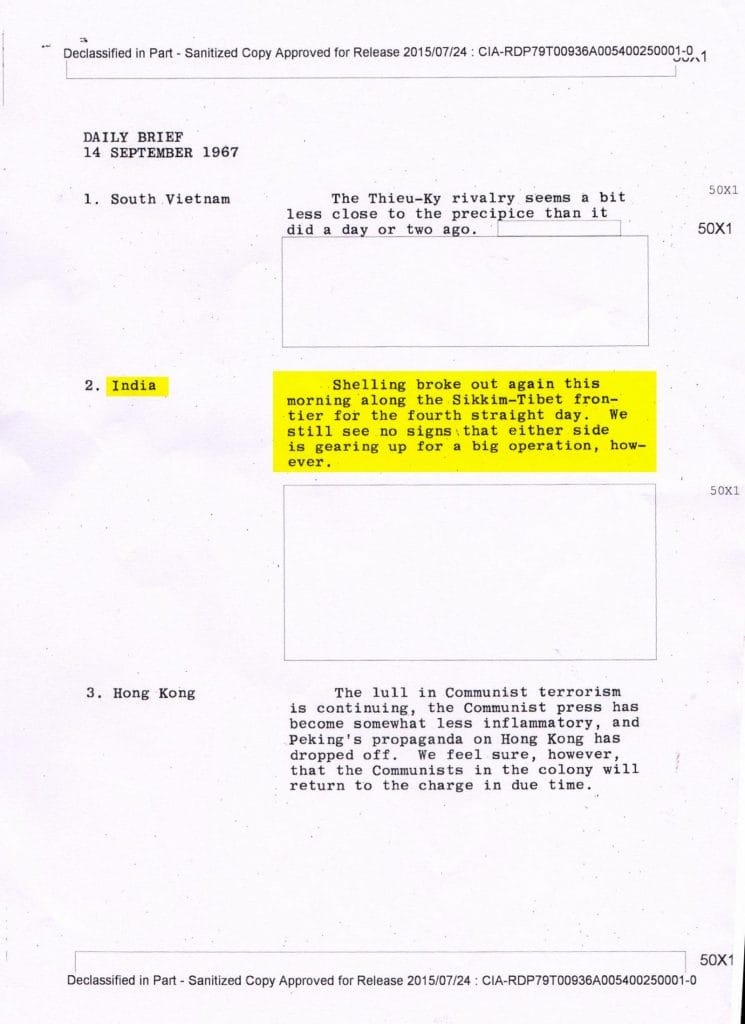 Declassified in Part - Sanitized Copy Approved for Release 2015/07/24 : CIA-RDP79T00936A005400250001-0

DAILY BRIEF
14 SEPTEMBER 1967

1. South Vietnam

The Thieu-Ky rivalry seems a bit less close to the precipice than it did a day or two ago.

50X1

50X1

2. India

Shelling broke out again this morning along the Sikkim-Tibet frontier for the fourth straight day. We still see no signs that either side is gearing up for a big operation, however.

50X1

3. Hong Kong

The lull in Communist terrorism is continuing, the Communist press has become somewhat less inflammatory, and Peking's propaganda on Hong Kong has dropped off. We feel sure, however, that the Communists in the colony will return to the charge in due time.

50X1

Declassified in Part - Sanitized Copy Approved for Release 2015/07/24 : CIA-RDP79T00936A005400250001-0